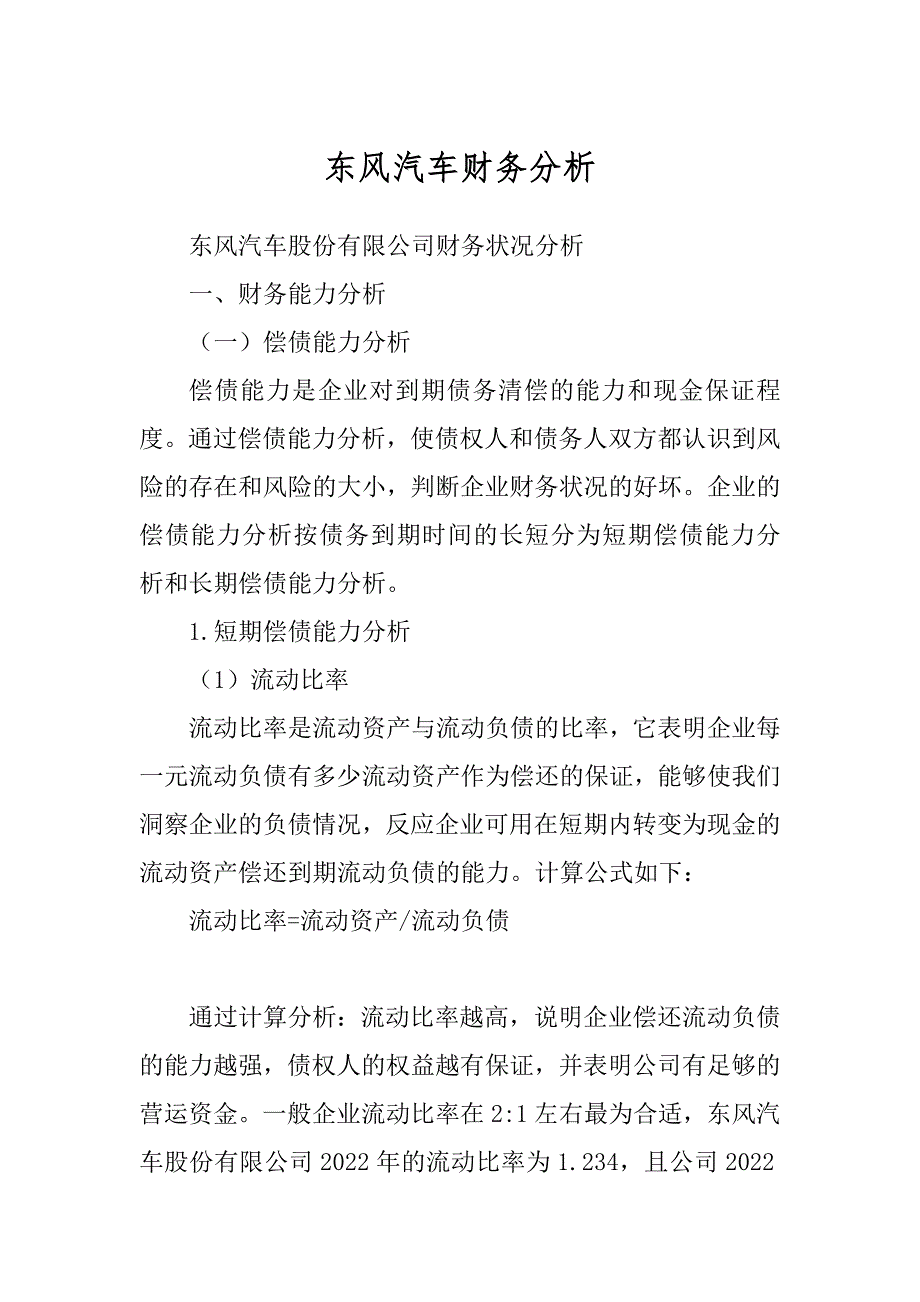 东风汽车财务分析

东风汽车股份有限公司财务状况分析

一、财务能力分析

（一）偿债能力分析

偿债能力是企业对到期债务清偿的能力和现金保证程度。通过偿债能力分析，使债权人和债务人双方都认识到风险的存在和风险的大小，判断企业财务状况的好坏。企业的偿债能力分析按债务到期时间的长短分为短期偿债能力分析和长期偿债能力分析。

1.短期偿债能力分析

（1）流动比率

流动比率是流动资产与流动负债的比率，它表明企业每一元流动负债有多少流动资产作为偿还的保证，能够使我们洞察企业的负债情况，反应企业可用在短期内转变为现金的流动资产偿还到期流动负债的能力。计算公式如下：

流动比率=流动资产/流动负债

通过计算分析：流动比率越高，说明企业偿还流动负债的能力越强，债权人的权益越有保证，并表明公司有足够的营运资金。一般企业流动比率在2:1左右最为合适，东风汽车股份有限公司2022年的流动比率为1.234，且公司2022